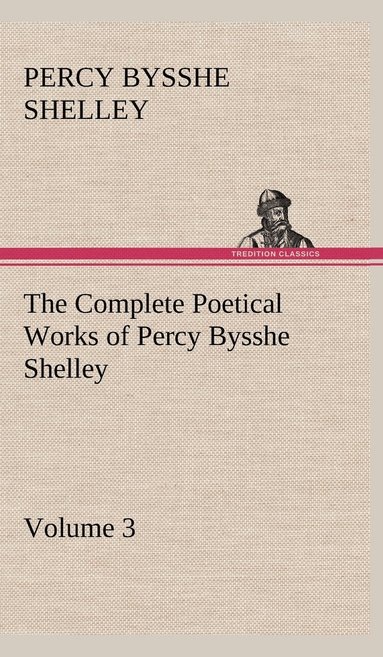 PERCY BYSSHE SHELLEY

TREDITION CLASSICS

The Complete Poetical Works of Percy Bysshe Shelley

Volume 3